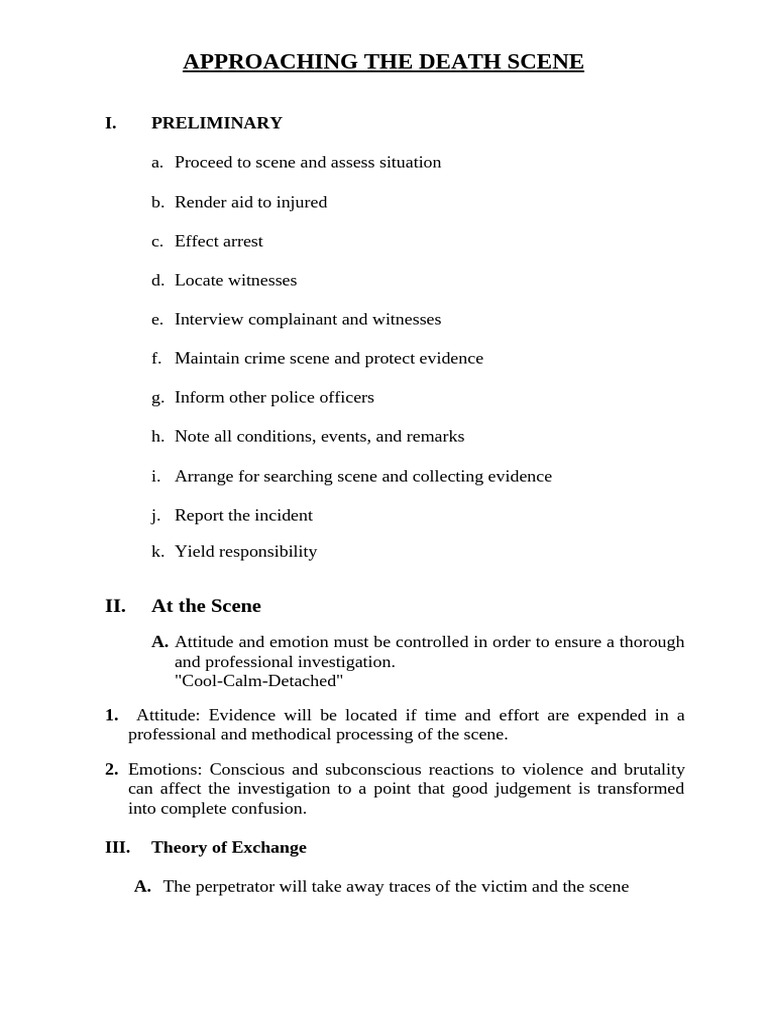 APPROACHING THE DEATH SCENE

I. PRELIMINARY

a. Proceed to scene and assess situation

b. Render aid to injured

c. Effect arrest

d. Locate witnesses

e. Interview complainant and witnesses

f. Maintain crime scene and protect evidence

g. Inform other police officers

h. Note all conditions, events, and remarks

i. Arrange for searching scene and collecting evidence

j. Report the incident

k. Yield responsibility

II. At the Scene

A. Attitude and emotion must be controlled in order to ensure a thorough and professional investigation.
"Cool-Calm-Detached"

1. Attitude: Evidence will be located if time and effort are expended in a professional and methodical processing of the scene.

2. Emotions: Conscious and subconscious reactions to violence and brutality can affect the investigation to a point that good judgement is transformed into complete confusion.

III. Theory of Exchange

A. The perpetrator will take away traces of the victim and the scene